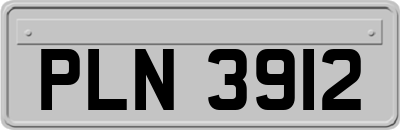 PLN 3912